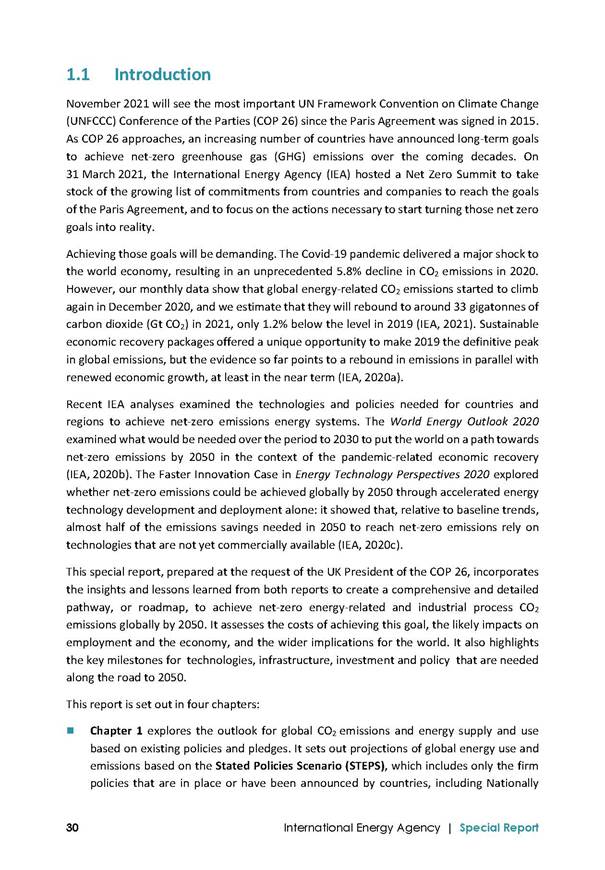 1.1 Introduction

November 2021 will see the most important UN Framework Convention on Climate Change (UNFCCC) Conference of the Parties (COP 26) since the Paris Agreement was signed in 2015. As COP 26 approaches, an increasing number of countries have announced long-term goals to achieve net-zero greenhouse gas (GHG) emissions over the coming decades. On 31 March 2021, the International Energy Agency (IEA) hosted a Net Zero Summit to take stock of the growing list of commitments from countries and companies to reach the goals of the Paris Agreement, and to focus on the actions necessary to start turning those net zero goals into reality.

Achieving those goals will be demanding. The Covid-19 pandemic delivered a major shock to the world economy, resulting in an unprecedented 5.8% decline in $CO_2$ emissions in 2020. However, our monthly data show that global energy-related $CO_2$ emissions started to climb again in December 2020, and we estimate that they will rebound to around 33 gigatonnes of carbon dioxide (Gt $CO_2$) in 2021, only 1.2% below the level in 2019 (IEA, 2021). Sustainable economic recovery packages offered a unique opportunity to make 2019 the definitive peak in global emissions, but the evidence so far points to a rebound in emissions in parallel with renewed economic growth, at least in the near term (IEA, 2020a).

Recent IEA analyses examined the technologies and policies needed for countries and regions to achieve net-zero emissions energy systems. The World Energy Outlook 2020 examined what would be needed over the period to 2030 to put the world on a path towards net-zero emissions by 2050 in the context of the pandemic-related economic recovery (IEA, 2020b). The Faster Innovation Case in Energy Technology Perspectives 2020 explored whether net-zero emissions could be achieved globally by 2050 through accelerated energy technology development and deployment alone: it showed that, relative to baseline trends, almost half of the emissions savings needed in 2050 to reach net-zero emissions rely on technologies that are not yet commercially available (IEA, 2020c).

This special report, prepared at the request of the UK President of the COP 26, incorporates the insights and lessons learned from both reports to create a comprehensive and detailed pathway, or roadmap, to achieve net-zero energy-related and industrial process $CO_2$ emissions globally by 2050. It assesses the costs of achieving this goal, the likely impacts on employment and the economy, and the wider implications for the world. It also highlights the key milestones for technologies, infrastructure, investment and policy that are needed along the road to 2050.

This report is set out in four chapters:

■ Chapter 1 explores the outlook for global $CO_2$ emissions and energy supply and use based on existing policies and pledges. It sets out projections of global energy use and emissions based on the Stated Policies Scenario (STEPS), which includes only the firm policies that are in place or have been announced by countries, including Nationally

30 International Energy Agency | Special Report